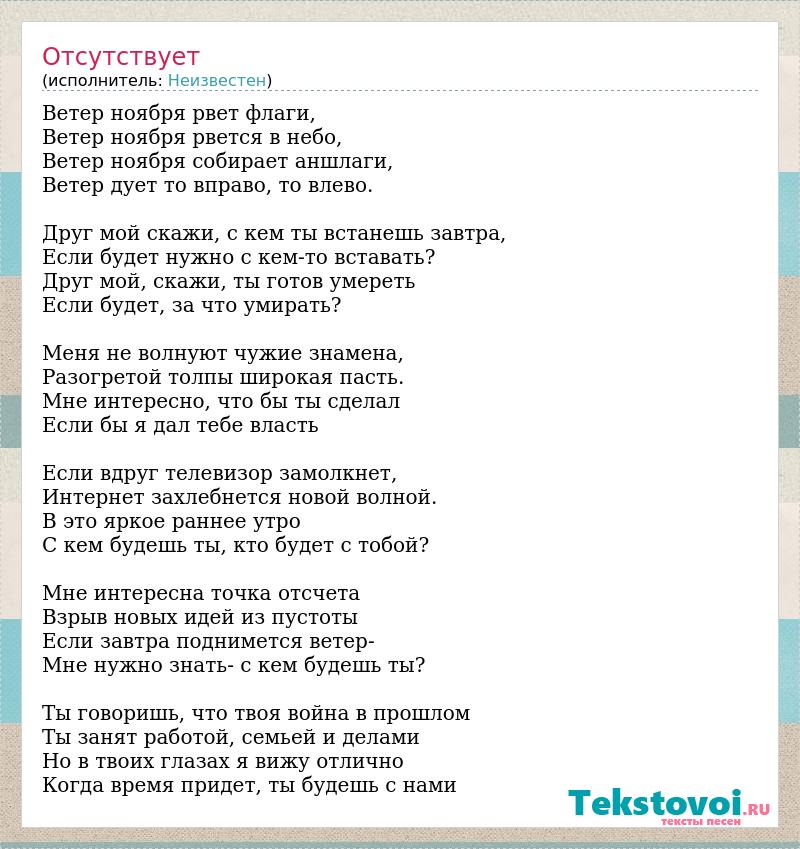 Отсутствует
(исполнитель: Неизвестен)

Ветер ноября рвет флаги,
Ветер ноября рвется в небо,
Ветер ноября собирает аншлаги,
Ветер дует то вправо, то влево.

Друг мой скажи, с кем ты встанешь завтра,
Если будет нужно с кем-то вставать?
Друг мой, скажи, ты готов умереть
Если будет, за что умирать?

Меня не волнуют чужие знамена,
Разогретой толпы широкая пасть.
Мне интересно, что бы ты сделал
Если бы я дал тебе власть

Если вдруг телевизор замолкнет,
Интернет захлебнется новой волной.
В это яркое раннее утро
С кем будешь ты, кто будет с тобой?

Мне интересна точка отсчета
Взрыв новых идей из пустоты
Если завтра поднимется ветер-
Мне нужно знать- с кем будешь ты?

Ты говоришь, что твоя война в прошлом
Ты занят работой, семьей и делами
Но в твоих глазах я вижу отлично
Когда время придет, ты будешь с нами

Tekstovoi.RU
тексты песен